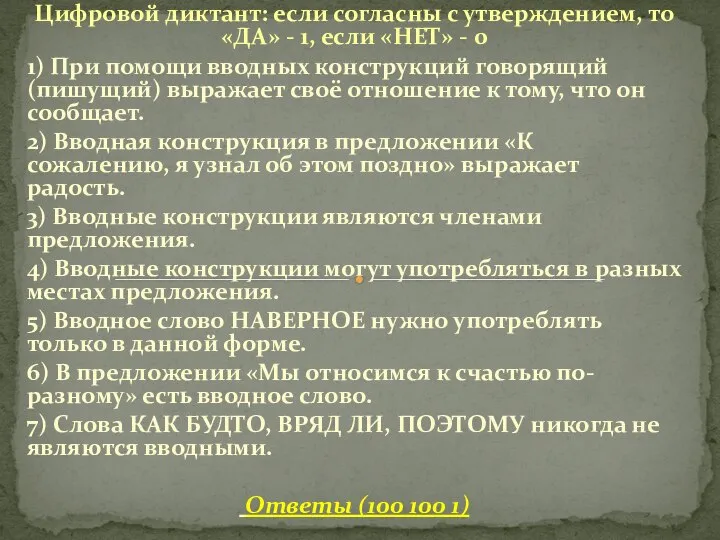 Цифровой диктант: если согласны с утверждением, то «ДА» - 1, если «НЕТ» - 0

1) При помощи вводных конструкций говорящий (пишущий) выражает своё отношение к тому, что он сообщает.

2) Вводная конструкция в предложении «К сожалению, я узнал об этом поздно» выражает радость.

3) Вводные конструкции являются членами предложения.

4) Вводные конструкции могут употребляться в разных местах предложения.

5) Вводное слово НАВЕРНОЕ нужно употреблять только в данной форме.

6) В предложении «Мы относимся к счастью по-разному» есть вводное слово.

7) Слова КАК БУДТО, ВРЯД ЛИ, ПОЭТОМУ никогда не являются вводными.

Ответы (100 100 1)